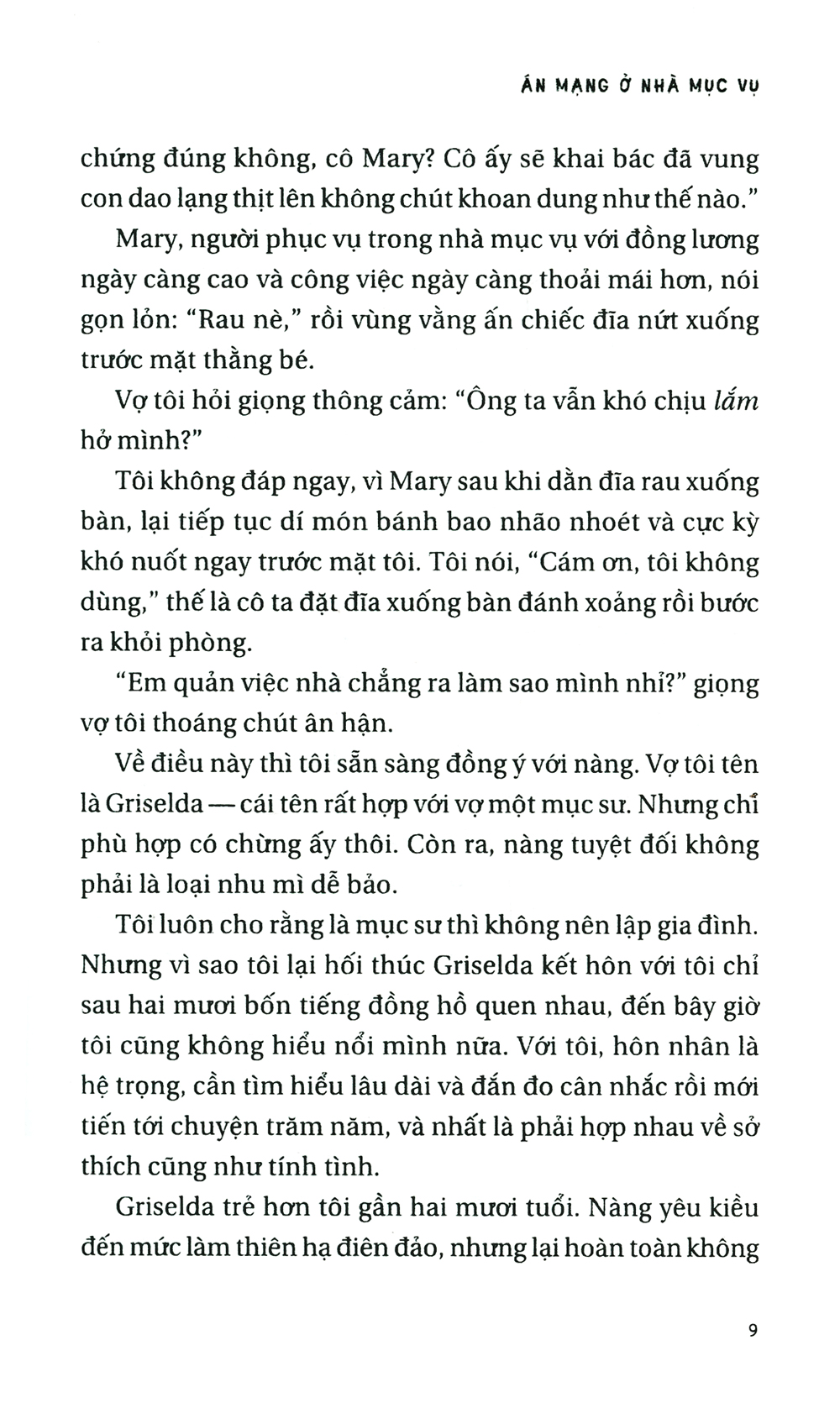 ÁN MẠNG Ở NHÀ MỤC VỤ

chứng đúng không, cô Mary? Cô ấy sẽ khai bác đã vung con dao lạng thịt lên không chút khoan dung như thế nào."

Mary, người phục vụ trong nhà mục vụ với đồng lương ngày càng cao và công việc ngày càng thoải mái hơn, nói gọn lỏn: "Rau nè," rồi vùng vằng ấn chiếc đĩa nứt xuống trước mặt thằng bé.

Vợ tôi hỏi giọng thông cảm: "Ông ta vẫn khó chịu lắm hở mình?"

Tôi không đáp ngay, vì Mary sau khi dằn đĩa rau xuống bàn, lại tiếp tục dí món bánh bao nhão nhoét và cực kỳ khó nuốt ngay trước mặt tôi. Tôi nói, "Cám ơn, tôi không dùng," thế là cô ta đặt đĩa xuống bàn đánh xoảng rồi bước ra khỏi phòng.

"Em quản việc nhà chẳng ra làm sao mình nhỉ?" giọng vợ tôi thoáng chút ân hận.

Về điều này thì tôi sẵn sàng đồng ý với nàng. Vợ tôi tên là Griselda — cái tên rất hợp với vợ một mục sư. Nhưng chỉ phù hợp có chừng ấy thôi. Còn ra, nàng tuyệt đối không phải là loại nhu mì dễ bảo.

Tôi luôn cho rằng là mục sư thì không nên lập gia đình. Nhưng vì sao tôi lại hối thúc Griselda kết hôn với tôi chỉ sau hai mươi bốn tiếng đồng hồ quen nhau, đến bây giờ tôi cũng không hiểu nổi mình nữa. Với tôi, hôn nhân là hệ trọng, cần tìm hiểu lâu dài và đắn đo cân nhắc rồi mới tiến tới chuyện trăm năm, và nhất là phải hợp nhau về sở thích cũng như tính tình.

Griselda trẻ hơn tôi gần hai mươi tuổi. Nàng yêu kiều đến mức làm thiên hạ điên đảo, nhưng lại hoàn toàn không

9